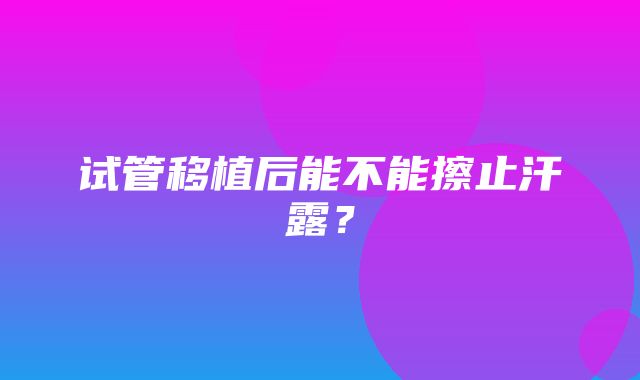 试管移植后能不能擦止汗露？